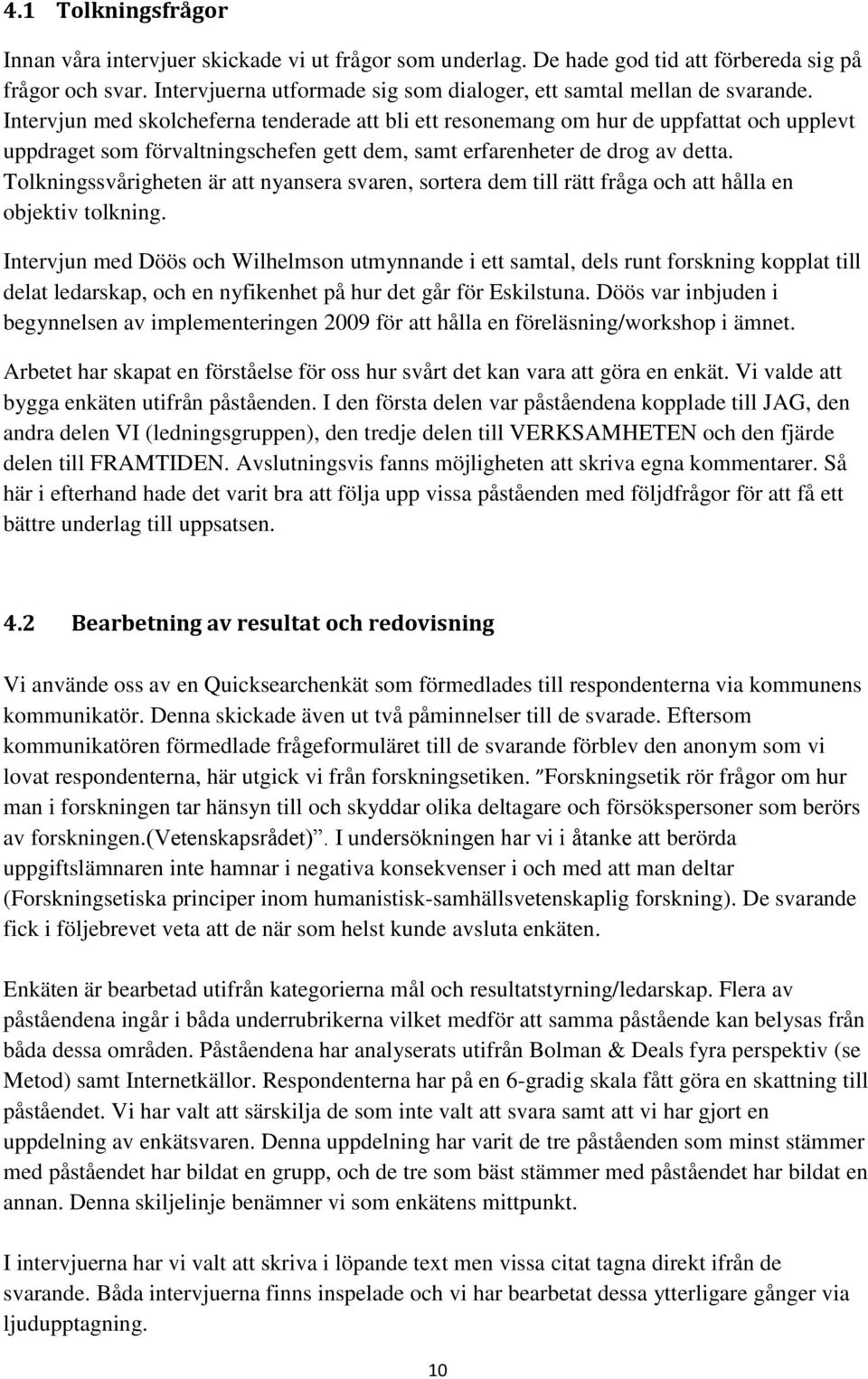 4.1 Tolkningsfrågor

Innan våra intervjuer skickade vi ut frågor som underlag. De hade god tid att förbereda sig på frågor och svar. Intervjuerna utformade sig som dialoger, ett samtal mellan de svarande. Intervjun med skolcheferna tenderade att bli ett resonemang om hur de uppfattat och upplevt uppdraget som förvaltningschefen gett dem, samt erfarenheter de drog av detta. Tolkningssvårigheten är att nyansera svaren, sortera dem till rätt fråga och att hålla en objektiv tolkning.

Intervjun med Döös och Wilhelmson utmynnande i ett samtal, dels runt forskning kopplat till delat ledarskap, och en nyfikenhet på hur det går för Eskilstuna. Döös var inbjuden i begynnelsen av implementeringen 2009 för att hålla en föreläsning/workshop i ämnet.

Arbetet har skapat en förståelse för oss hur svårt det kan vara att göra en enkät. Vi valde att bygga enkäten utifrån påståenden. I den första delen var påståendena kopplade till JAG, den andra delen VI (ledningsgruppen), den tredje delen till VERKSAMHETEN och den fjärde delen till FRAMTIDEN. Avslutningsvis fanns möjligheten att skriva egna kommentarer. Så här i efterhand hade det varit bra att följa upp vissa påståenden med följdfrågor för att få ett bättre underlag till uppsatsen.

4.2 Bearbetning av resultat och redovisning

Vi använde oss av en Quicksearchenkät som förmedlades till respondenterna via kommunens kommunikatör. Denna skickade även ut två påminnelser till de svarade. Eftersom kommunikatören förmedlade frågeformuläret till de svarande förblev den anonym som vi lovat respondenterna, här utgick vi från forskningsetiken. "Forskningsetik rör frågor om hur man i forskningen tar hänsyn till och skyddar olika deltagare och försökspersoner som berörs av forskningen.(Vetenskapsrådet)". I undersökningen har vi i åtanke att berörda uppgiftslämnaren inte hamnar i negativa konsekvenser i och med att man deltar (Forskningsetiska principer inom humanistisk-samhällsvetenskaplig forskning). De svarande fick i följebrevet veta att de när som helst kunde avsluta enkäten.

Enkäten är bearbetad utifrån kategorierna mål och resultatstyrning/ledarskap. Flera av påståendena ingår i båda underrubrikerna vilket medför att samma påstående kan belysas från båda dessa områden. Påståendena har analyserats utifrån Bolman & Deals fyra perspektiv (se Metod) samt Internetkällor. Respondenterna har på en 6-gradig skala fått göra en skattning till påståendet. Vi har valt att särskilja de som inte valt att svara samt att vi har gjort en uppdelning av enkätsvaren. Denna uppdelning har varit de tre påståenden som minst stämmer med påståendet har bildat en grupp, och de tre som bäst stämmer med påståendet har bildat en annan. Denna skiljelinje benämner vi som enkätens mittpunkt.

I intervjuerna har vi valt att skriva i löpande text men vissa citat tagna direkt ifrån de svarande. Båda intervjuerna finns inspelade och vi har bearbetat dessa ytterligare gånger via ljudupptagning.

10